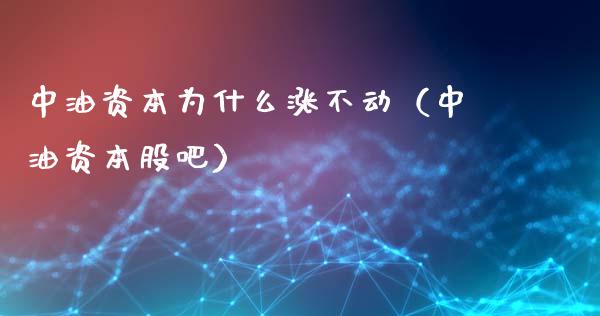 中油资本为什么涨不动（中油资本股吧）